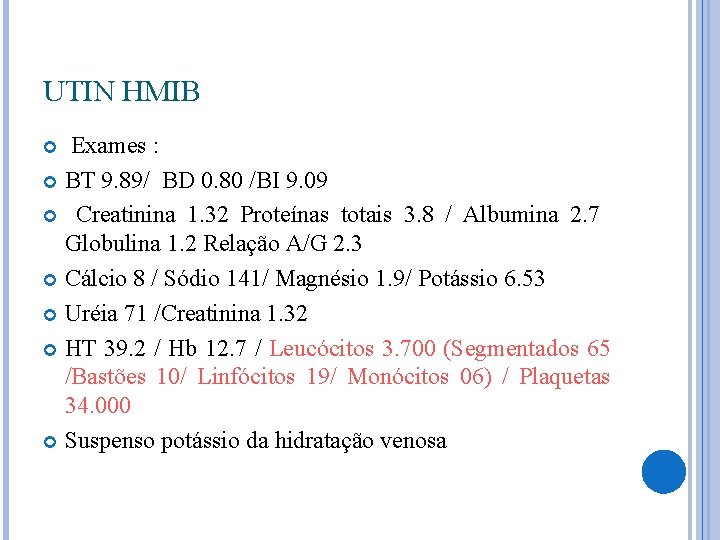 UTIN HMIB

Exames :

BT 9.89/ BD 0.80 /BI 9.09

Creatinina 1.32 Proteínas totais 3.8 / Albumina 2.7 Globulina 1.2 Relação A/G 2.3

Cálcio 8 / Sódio 141/ Magnésio 1.9/ Potássio 6.53

Uréia 71 /Creatinina 1.32

HT 39.2 / Hb 12.7 / Leucócitos 3.700 (Segmentados 65 /Bastões 10/ Linfócitos 19/ Monócitos 06) / Plaquetas 34.000

Suspenso potássio da hidratação venosa